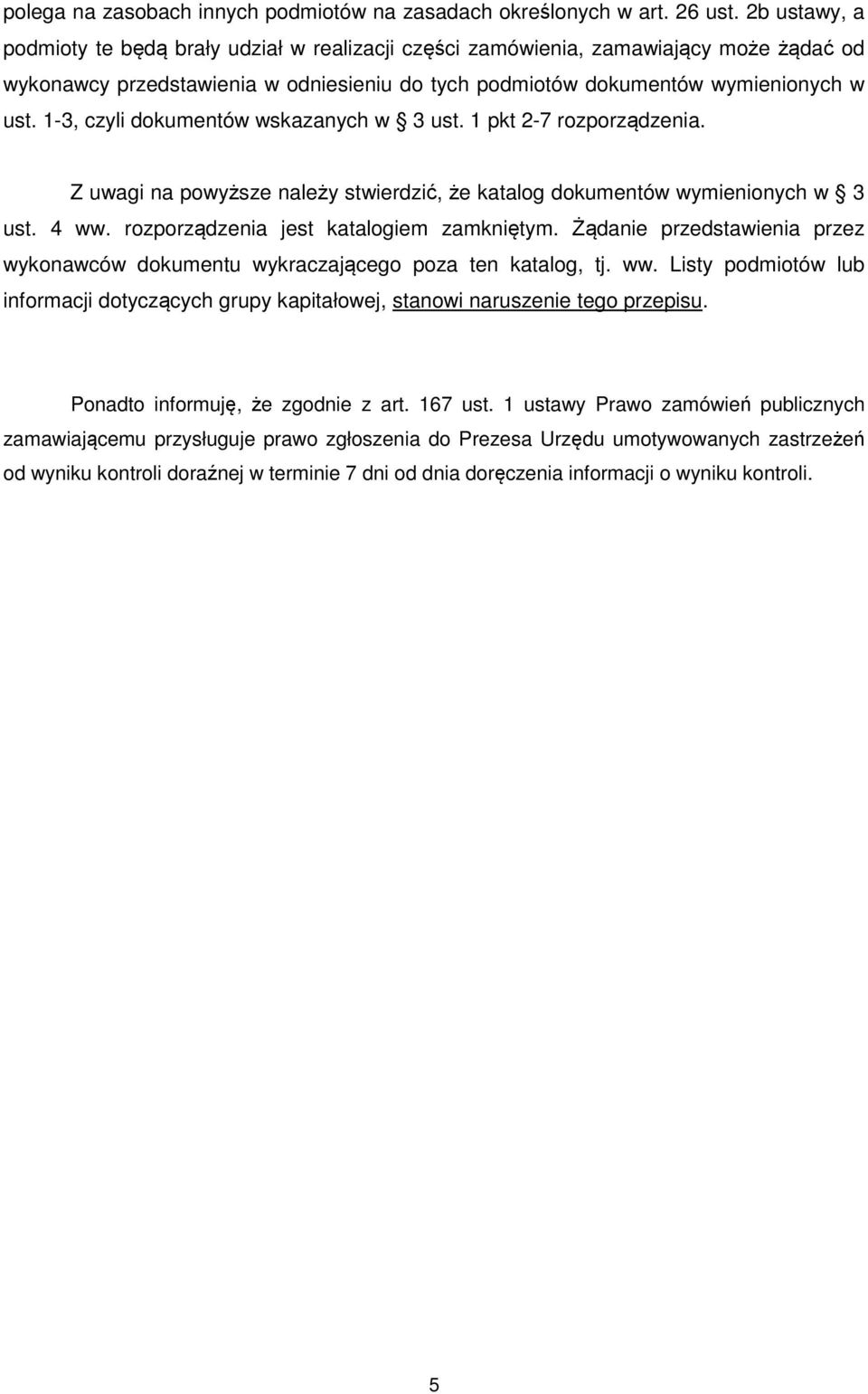 polega na zasobach innych podmiotów na zasadach określonych w art. 26 ust. 2b ustawy, a podmioty te będą brały udział w realizacji części zamówienia, zamawiający może żądać od wykonawcy przedstawienia w odniesieniu do tych podmiotów dokumentów wymienionych w ust. 1-3, czyli dokumentów wskazanych w § 3 ust. 1 pkt 2-7 rozporządzenia.

Z uwagi na powyższe należy stwierdzić, że katalog dokumentów wymienionych w § 3 ust. 4 ww. rozporządzenia jest katalogiem zamkniętym. Żądanie przedstawienia przez wykonawców dokumentu wykraczającego poza ten katalog, tj. ww. Listy podmiotów lub informacji dotyczących grupy kapitałowej, stanowi naruszenie tego przepisu.

Ponadto informuję, że zgodnie z art. 167 ust. 1 ustawy Prawo zamówień publicznych zamawiającemu przysługuje prawo zgłoszenia do Prezesa Urzędu umotywowanych zastrzeżeń od wyniku kontroli doraźnej w terminie 7 dni od dnia doręczenia informacji o wyniku kontroli.

5